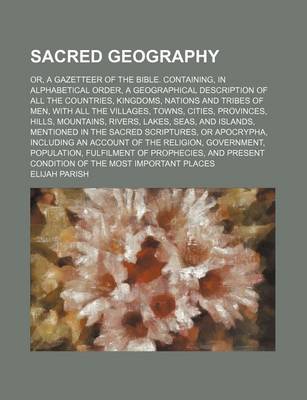 SACRED GEOGRAPHY

OR, A GAZETTEER OF THE BIBLE. CONTAINING, IN ALPHABETICAL ORDER, A GEOGRAPHICAL DESCRIPTION OF ALL THE COUNTRIES, KINGDOMS, NATIONS AND TRIBES OF MEN, WITH ALL THE VILLAGES, TOWNS, CITIES, PROVINCES, HILLS, MOUNTAINS, RIVERS, LAKES, SEAS, AND ISLANDS, MENTIONED IN THE SACRED SCRIPTURES, OR APOCRYPHA, INCLUDING AN ACCOUNT OF THE RELIGION, GOVERNMENT, POPULATION, FULFILMENT OF PROPHECIES, AND PRESENT CONDITION OF THE MOST IMPORTANT PLACES

ELIJAH PARISH